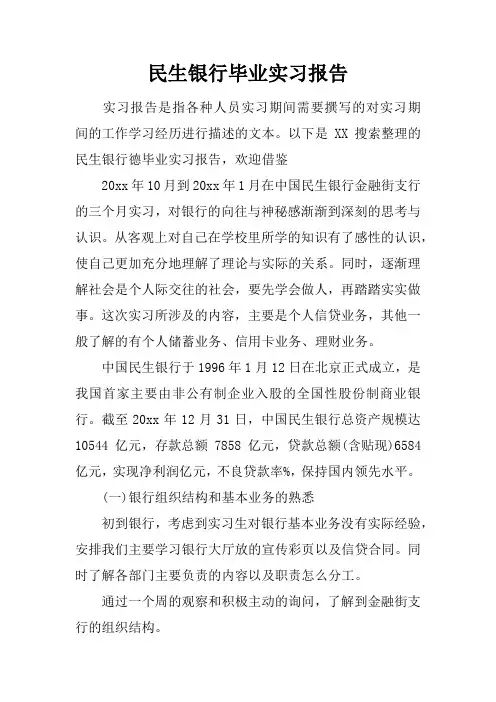 民生银行毕业实习报告

实习报告是指各种人员实习期间需要撰写的对实习期间的工作学习经历进行描述的文本。以下是 XX 搜索整理的民生银行德毕业实习报告，欢迎借鉴

20xx 年 10 月到 20xx 年 1 月在中国民生银行金融街支行的三个月实习，对银行的向往与神秘感渐渐到深刻的思考与认识。从客观上对自己在学校里所学的知识有了感性的认识，使自己更加充分地理解了理论与实际的关系。同时，逐渐理解社会是个人际交往的社会，要先学会做人，再踏踏实实做事。这次实习所涉及的内容，主要是个人信贷业务，其他一般了解的有个人储蓄业务、信用卡业务、理财业务。

中国民生银行于 1996 年 1 月 12 日在北京正式成立，是我国首家主要由非公有制企业入股的全国性股份制商业银行。截至 20xx 年 12 月 31 日，中国民生银行总资产规模达 10544 亿元，存款总额 7858 亿元，贷款总额(含贴现)6584 亿元，实现净利润亿元，不良贷款率%，保持国内领先水平。

(一)银行组织结构和基本业务的熟悉

初到银行，考虑到实习生对银行基本业务没有实际经验，安排我们主要学习银行大厅放的宣传彩页以及信贷合同。同时了解各部门主要负责的内容以及职责怎么分工。

通过一个周的观察和积极主动的询问，了解到金融街支行的组织结构。